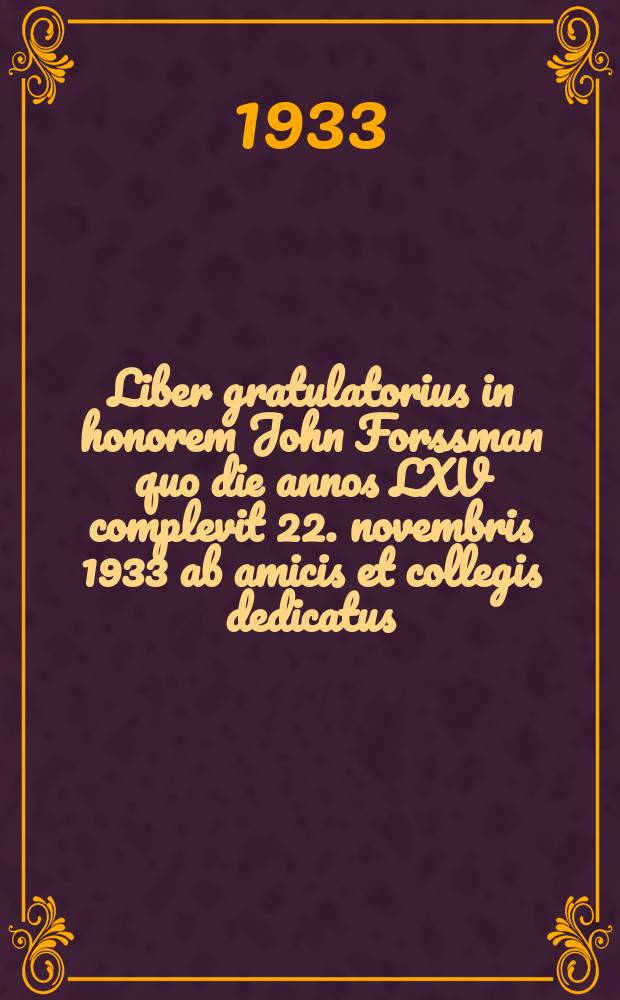 1933

Liber gratulatorius in honorem John Forssman quo die annos LXV complevit 22. novembris 1933 ab amicis et collegis dedicatus